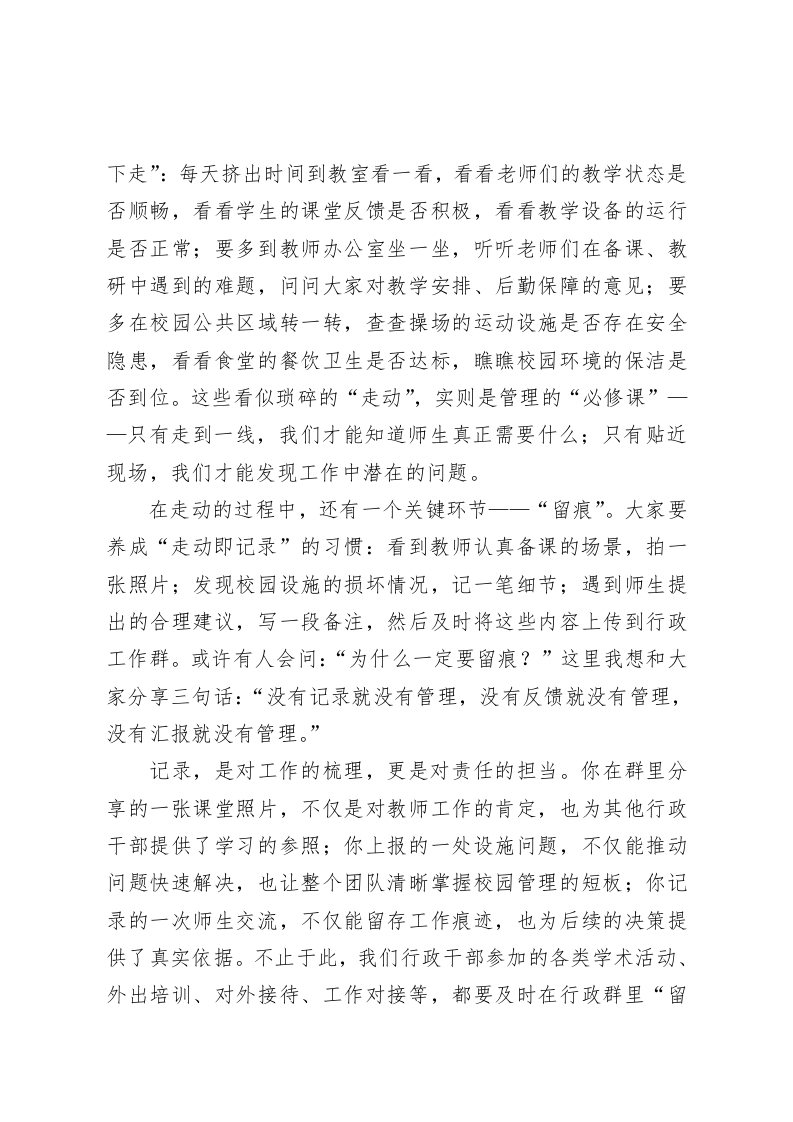 下走”：每天挤出时间到教室看一看，看看老师们的教学状态是否顺畅，看看学生的课堂反馈是否积极，看看教学设备的运行是否正常；要多到教师办公室坐一坐，听听老师们在备课、教研中遇到的难题，问问大家对教学安排、后勤保障的意见；要多在校园公共区域转一转，查查操场的运动设施是否存在安全隐患，看看食堂的餐饮卫生是否达标，瞧瞧校园环境的保洁是否到位。这些看似琐碎的“走动”，实则是管理的“必修课”——只有走到一线，我们才能知道师生真正需要什么；只有贴近现场，我们才能发现工作中潜在的问题。

在走动的过程中，还有一个关键环节——“留痕”。大家要养成“走动即记录”的习惯：看到教师认真备课的场景，拍一张照片；发现校园设施的损坏情况，记一笔细节；遇到师生提出的合理建议，写一段备注，然后及时将这些内容上传到行政工作群。或许有人会问：“为什么一定要留痕？”这里我想和大家分享三句话：“没有记录就没有管理，没有反馈就没有管理，没有汇报就没有管理。”

记录，是对工作的梳理，更是对责任的担当。你在群里分享的一张课堂照片，不仅是对教师工作的肯定，也为其他行政干部提供了学习的参照；你上报的一处设施问题，不仅能推动问题快速解决，也让整个团队清晰掌握校园管理的短板；你记录的一次师生交流，不仅能留存工作痕迹，也为后续的决策提供了真实依据。不止于此，我们行政干部参加的各类学术活动、外出培训、对外接待、工作对接等，都要及时在行政群里“留